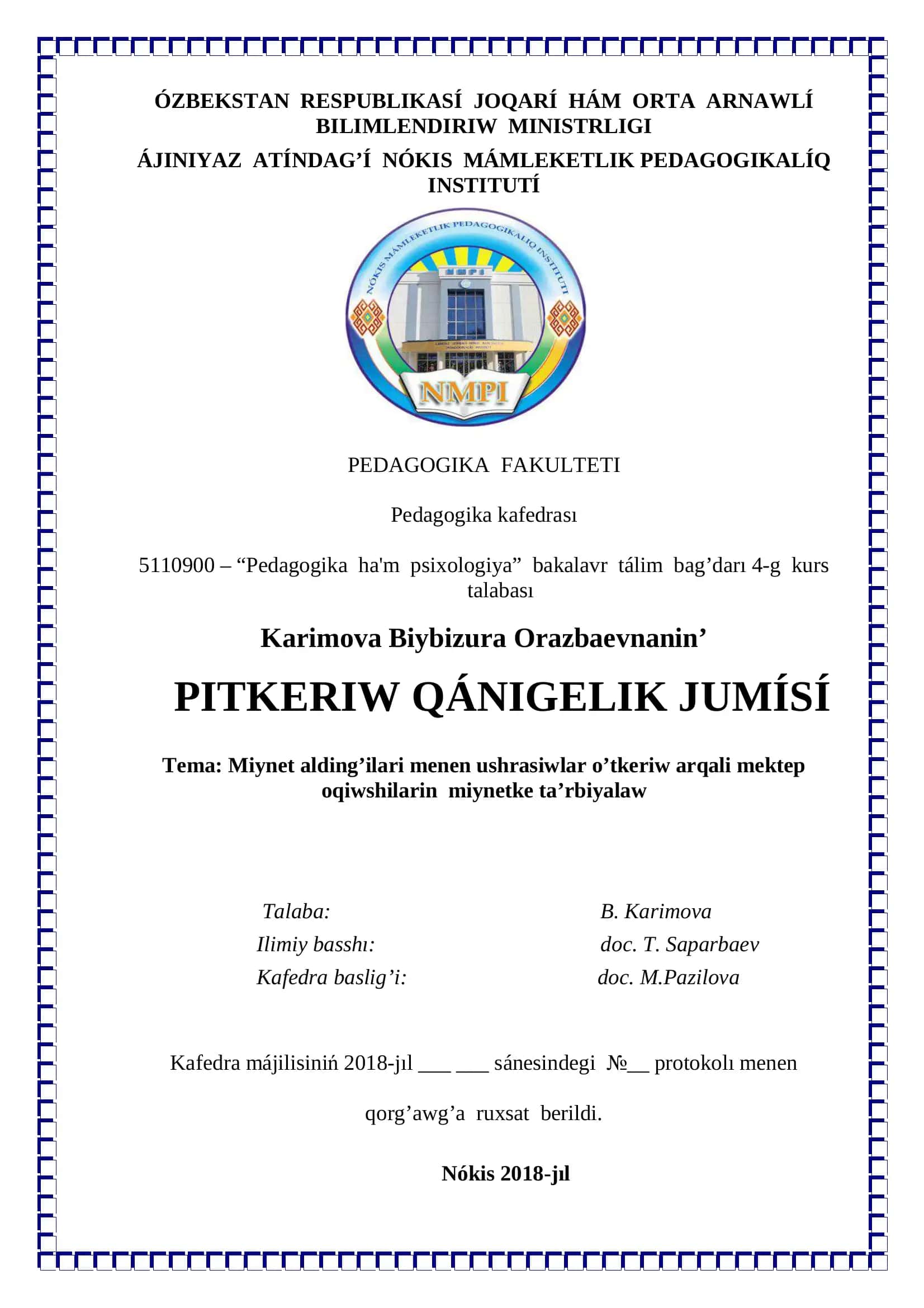 ÓZBEKSTAN RESPUBLIKASÍ JOQARÍ HÁM ORTA ARNAWLÍ BILIMLENDIRIW MINISTRLIGI

ÁJINIYAZ ATÍNDAG'Í NÓKIS MÁMLEKETLIK PEDAGOGIKALÍQ INSTITUTÍ

NÓKIS MÁMLEKETLIK PEDAGOGIKALIQ INSTITUTI

NMPI

NMPI

PEDAGOGIKA FAKULTETI

Pedagogika kafedrası

5110900 – "Pedagogika ha'm psixologiya" bakalavr tálim bag'darı 4-g kurs talabası

Karimova Biybizura Orazbaevnanin'

PITKERIW QÁNIGELIK JUMÍSÍ

Tema: Miynet alding'ilari menen ushrasiwlar o'tkeriw arqali mektep oqiwshilarin miynetke ta'rbiyalaw

Talaba: B. Karimova
Ilimiy basshı: doc. T. Saparbaev
Kafedra baslig'i: doc. M.Pazilova

Kafedra májilisiniń 2018-jıl ___ ___ sánesindegi №__ protokolı menen

qorg'awg'a ruxsat berildi.

Nókis 2018-jıl